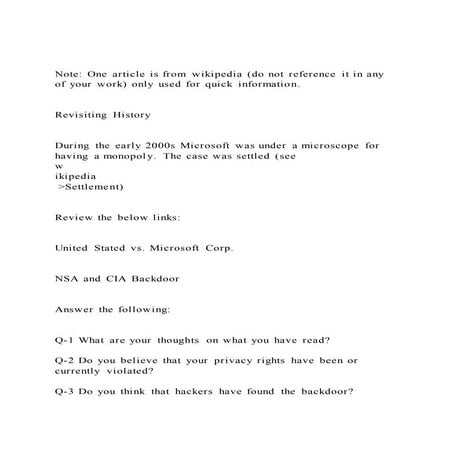 Note: One article is from wikipedia (do not reference it in any of your work) only used for quick information.

Revisiting History

During the early 2000s Microsoft was under a microscope for having a monopoly. The case was settled (see w ikipedia >Settlement)

Review the below links:

United Stated vs. Microsoft Corp.

NSA and CIA Backdoor

Answer the following:

Q-1 What are your thoughts on what you have read?

Q-2 Do you believe that your privacy rights have been or currently violated?

Q-3 Do you think that hackers have found the backdoor?